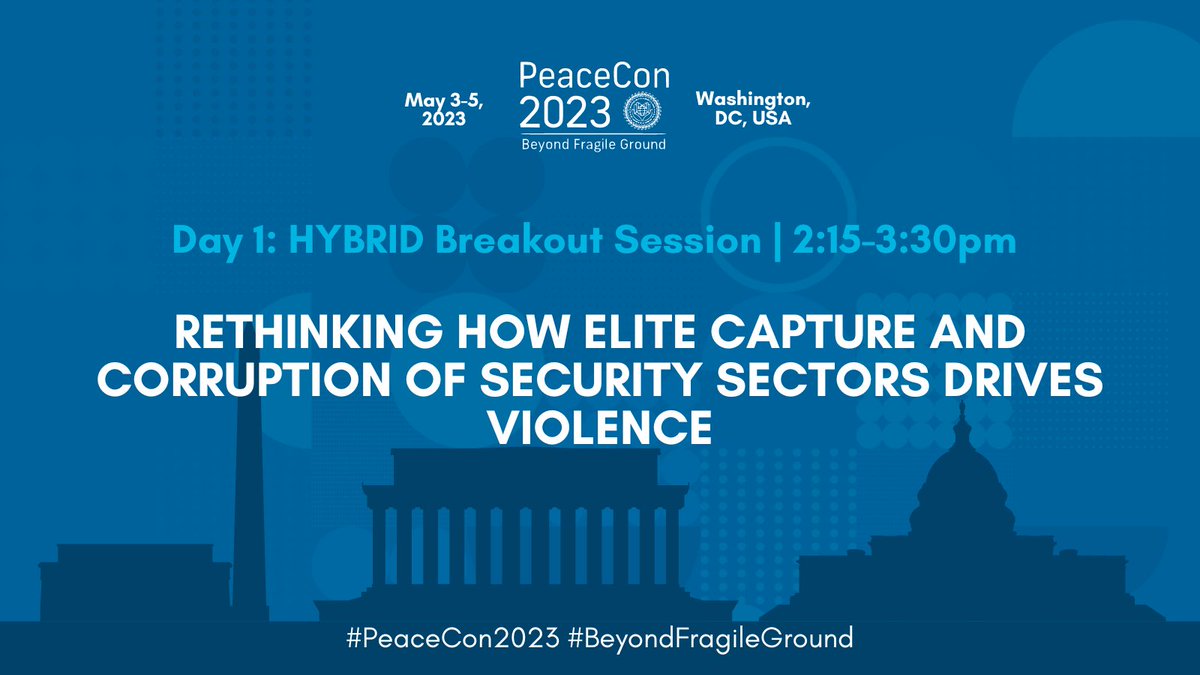 May 3-5, 2023

PeaceCon 2023
Beyond Fragile Ground

Washington, DC, USA

Day 1: HYBRID Breakout Session | 2:15-3:30pm

RETHINKING HOW ELITE CAPTURE AND CORRUPTION OF SECURITY SECTORS DRIVES VIOLENCE

#PeaceCon2023 #BeyondFragileGround